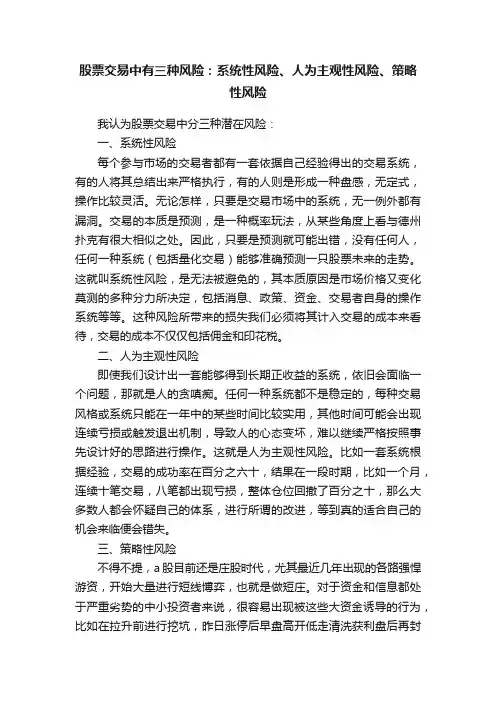 股票交易中有三种风险：系统性风险、人为主观性风险、策略性风险

我认为股票交易中分三种潜在风险：

一、系统性风险

每个参与市场的交易者都有一套依据自己经验得出的交易系统，有的人将其总结出来严格执行，有的人则是形成一种盘感，无定式，操作比较灵活。无论怎样，只要是交易市场中的系统，无一例外都有漏洞。交易的本质是预测，是一种概率玩法，从某些角度上看与德州扑克有很大相似之处。因此，只要是预测就可能出错，没有任何人，任何一种系统（包括量化交易）能够准确预测一只股票未来的走势。这就叫系统性风险，是无法被避免的，其本质原因是市场价格又变化莫测的多种分力所决定，包括消息、政策、资金、交易者自身的操作系统等等。这种风险所带来的损失我们必须将其计入交易的成本来看待，交易的成本不仅仅包括佣金和印花税。

二、人为主观性风险

即使我们设计出一套能够得到长期正收益的系统，依旧会面临一个问题，那就是人的贪嗔痴。任何一种系统都不是稳定的，每种交易风格或系统只能在一年中的某些时间比较实用，其他时间可能会出现连续亏损或触发退出机制，导致人的心态变坏，难以继续严格按照事先设计好的思路进行操作。这就是人为主观性风险。比如一套系统根据经验，交易的成功率在百分之六十，结果在一段时期，比如一个月，连续十笔交易，八笔都出现亏损，整体仓位回撤了百分之十，那么大多数人都会怀疑自己的体系，进行所谓的改进，等到真的适合自己的机会来临便会错失。

三、策略性风险

不得不提，a股目前还是庄股时代，尤其最近几年出现的各路强悍游资，开始大量进行短线博弈，也就是做短庄。对于资金和信息都处于严重劣势的中小投资者来说，很容易出现被这些大资金诱导的行为，比如在拉升前进行挖坑，昨日涨停后早盘高开低走清洗获利盘后再封